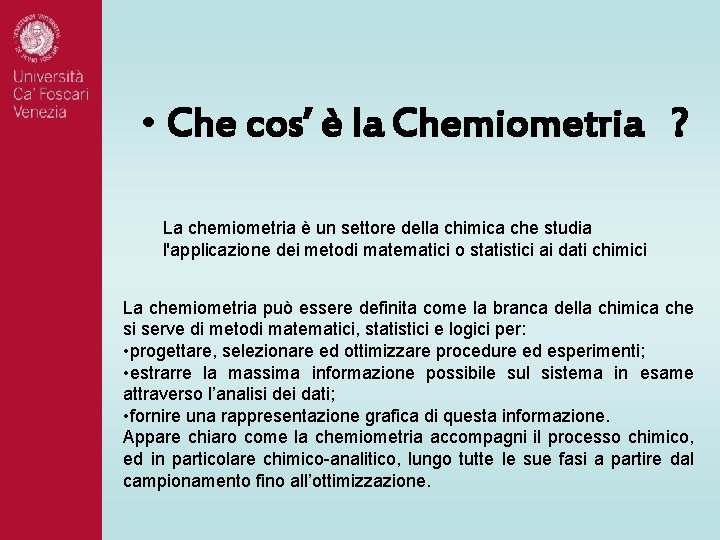 Università
Ca' Foscari
Venezia

• Che cos' è la Chemiometria ?

La chemiometria è un settore della chimica che studia l'applicazione dei metodi matematici o statistici ai dati chimici

La chemiometria può essere definita come la branca della chimica che si serve di metodi matematici, statistici e logici per:
• progettare, selezionare ed ottimizzare procedure ed esperimenti;
• estrarre la massima informazione possibile sul sistema in esame attraverso l'analisi dei dati;
• fornire una rappresentazione grafica di questa informazione.
Appare chiaro come la chemiometria accompagni il processo chimico, ed in particolare chimico-analitico, lungo tutte le sue fasi a partire dal campionamento fino all'ottimizzazione.